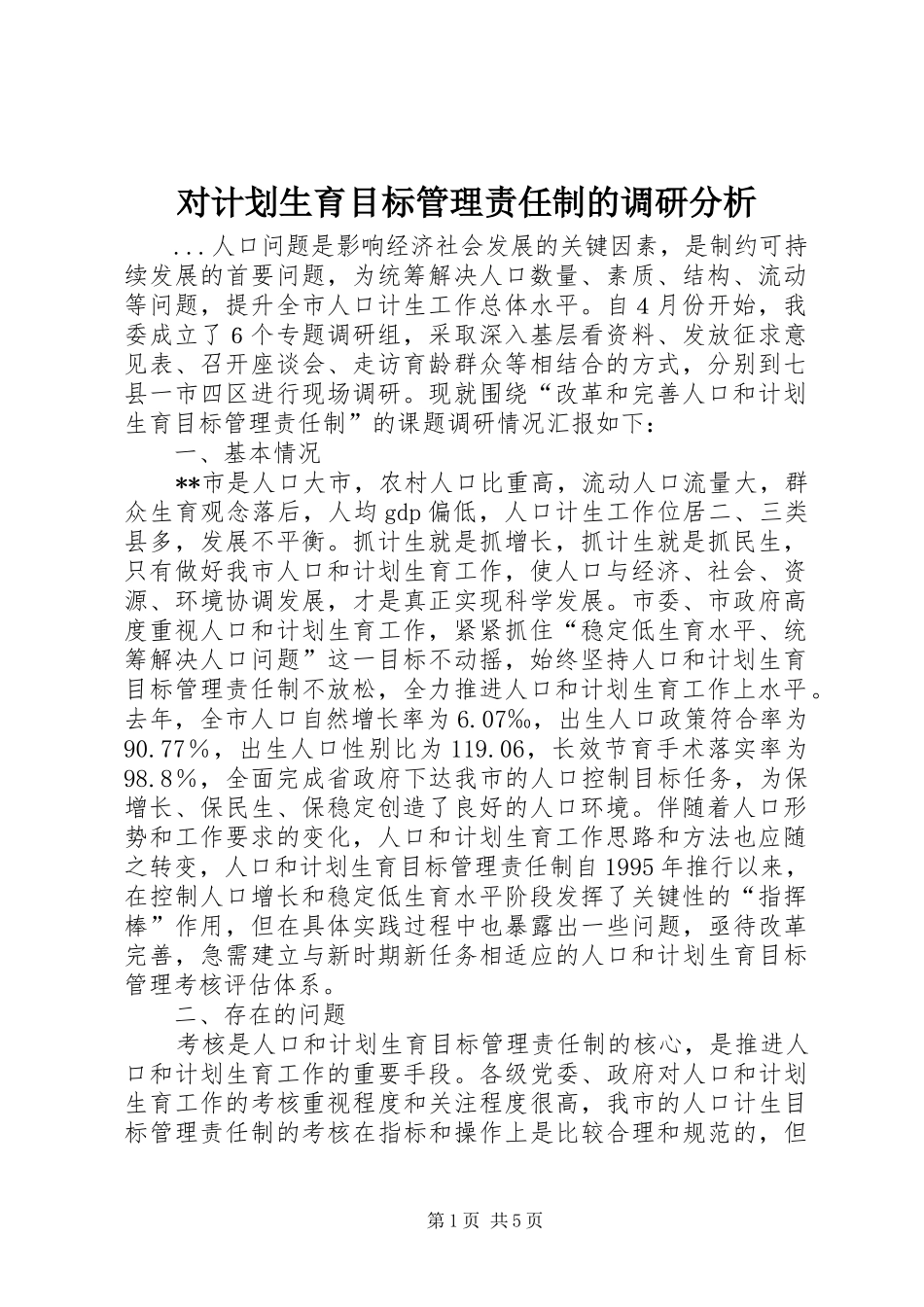 对计划生育目标管理责任制的调研分析

...人口问题是影响经济社会发展的关键因素，是制约可持续发展的首要问题，为统筹解决人口数量、素质、结构、流动等问题，提升全市人口计生工作总体水平。自4月份开始，我委成立了6个专题调研组，采取深入基层看资料、发放征求意见表、召开座谈会、走访育龄群众等相结合的方式，分别到七县一市四区进行现场调研。现就围绕“改革和完善人口和计划生育目标管理责任制”的课题调研情况汇报如下：

一、基本情况

**市是人口大市，农村人口比重高，流动人口流量大，群众生育观念落后，人均gdp偏低，人口计生工作位居二、三类县多，发展不平衡。抓计生就是抓增长，抓计生就是抓民生，只有做好我市人口和计划生育工作，使人口与经济、社会、资源、环境协调发展，才是真正实现科学发展。市委、市政府高度重视人口和计划生育工作，紧紧抓住“稳定低生育水平、统筹解决人口问题”这一目标不动摇，始终坚持人口和计划生育目标管理责任制不放松，全力推进人口和计划生育工作上水平。去年，全市人口自然增长率为6.07‰，出生人口政策符合率为90.77%，出生人口性别比为119.06，长效节育手术落实率为98.8%，全面完成省政府下达我市的人口控制目标任务，为保增长、保民生、保稳定创造了良好的人口环境。伴随着人口形势和工作要求的变化，人口和计划生育工作思路和方法也应随之转变，人口和计划生育目标管理责任制自1995年推行以来，在控制人口增长和稳定低生育水平阶段发挥了关键性的“指挥棒”作用，但在具体实践过程中也暴露出一些问题，亟待改革完善，急需建立与新时期新任务相适应的人口和计划生育目标管理考核评估体系。

二、存在的问题

考核是人口和计划生育目标管理责任制的核心，是推进人口和计划生育工作的重要手段。各级党委、政府对人口和计划生育工作的考核重视程度和关注程度很高，我市的人口计生目标管理责任制的考核在指标和操作上是比较合理和规范的，但

第1页 共5页